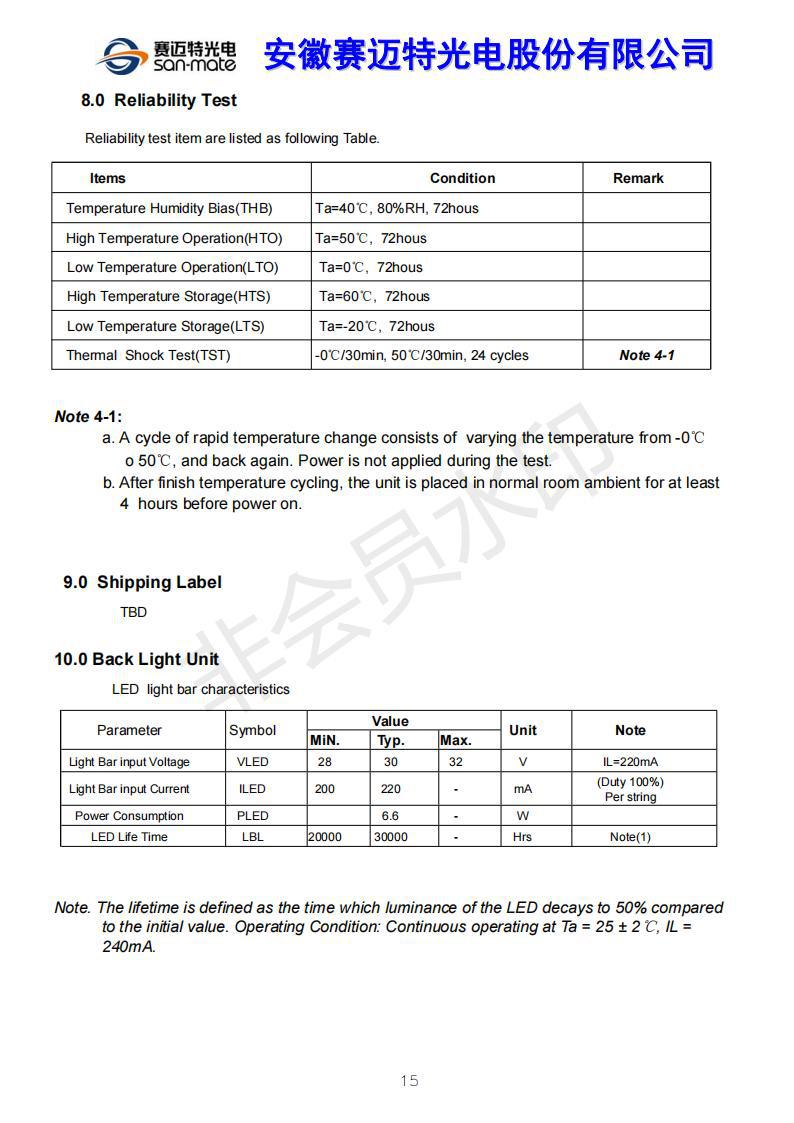 赛迈特光电 san-mate 安徽赛迈特光电股份有限公司

8.0 Reliability Test

Reliability test item are listed as following Table.

| Items | Condition | Remark |
|---|---|---|
| Temperature Humidity Bias(THB) | Ta=40℃, 80%RH, 72hous | |
| High Temperature Operation(HTO) | Ta=50℃, 72hous | |
| Low Temperature Operation(LTO) | Ta=0℃, 72hous | |
| High Temperature Storage(HTS) | Ta=60℃, 72hous | |
| Low Temperature Storage(LTS) | Ta=-20℃, 72hous | |
| Thermal Shock Test(TST) | -0℃/30min, 50℃/30min, 24 cycles | Note 4-1 |

Note 4-1:
a. A cycle of rapid temperature change consists of varying the temperature from -0℃ o 50℃, and back again. Power is not applied during the test.
b. After finish temperature cycling, the unit is placed in normal room ambient for at least 4 hours before power on.

非会员水印

9.0 Shipping Label
TBD

10.0 Back Light Unit
LED light bar characteristics

| Parameter | Symbol | Value MiN. | Value Typ. | Value Max. | Unit | Note |
|---|---|---|---|---|---|---|
| Light Bar input Voltage | VLED | 28 | 30 | 32 | V | IL=220mA |
| Light Bar input Current | ILED | 200 | 220 | - | mA | (Duty 100%) Per string |
| Power Consumption | PLED | | 6.6 | - | W | |
| LED Life Time | LBL | 20000 | 30000 | - | Hrs | Note(1) |

Note. The lifetime is defined as the time which luminance of the LED decays to 50% compared to the initial value. Operating Condition: Continuous operating at Ta = 25 ± 2 ℃, IL = 240mA.

15